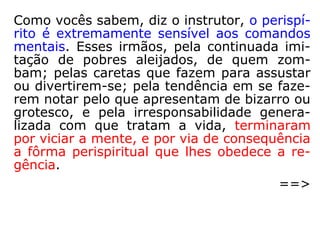 Como vocês sabem, diz o instrutor, o perispírito é extremamente sensível aos comandos mentais. Esses irmãos, pela continuada imitação de pobres aleijados, de quem zombam; pelas caretas que fazem para assustar ou divertirem-se; pela tendência em se fazerem notar pelo que apresentam de bizarro ou grotesco, e pela irresponsabilidade generalizada com que tratam a vida, terminaram por viciar a mente, e por via de consequência a fôrma perispiritual que lhes obedece a regência.

==>